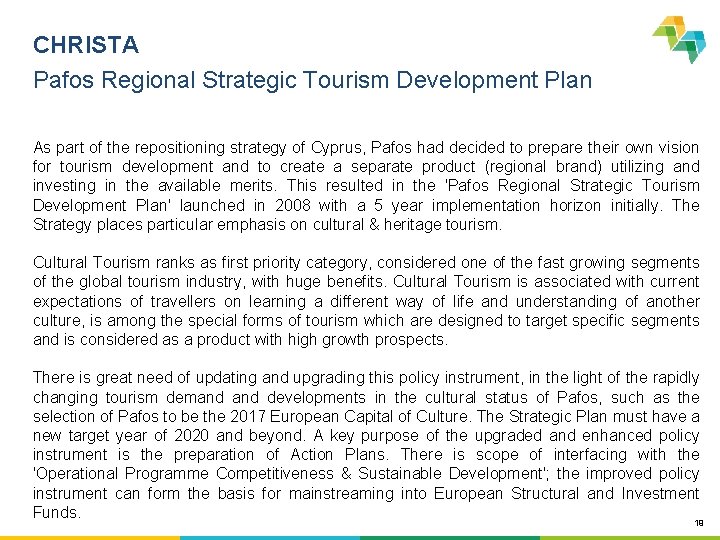 CHRISTA
Pafos Regional Strategic Tourism Development Plan

As part of the repositioning strategy of Cyprus, Pafos had decided to prepare their own vision for tourism development and to create a separate product (regional brand) utilizing and investing in the available merits. This resulted in the 'Pafos Regional Strategic Tourism Development Plan' launched in 2008 with a 5 year implementation horizon initially. The Strategy places particular emphasis on cultural & heritage tourism.

Cultural Tourism ranks as first priority category, considered one of the fast growing segments of the global tourism industry, with huge benefits. Cultural Tourism is associated with current expectations of travellers on learning a different way of life and understanding of another culture, is among the special forms of tourism which are designed to target specific segments and is considered as a product with high growth prospects.

There is great need of updating and upgrading this policy instrument, in the light of the rapidly changing tourism demand and developments in the cultural status of Pafos, such as the selection of Pafos to be the 2017 European Capital of Culture. The Strategic Plan must have a new target year of 2020 and beyond. A key purpose of the upgraded and enhanced policy instrument is the preparation of Action Plans. There is scope of interfacing with the 'Operational Programme Competitiveness & Sustainable Development'; the improved policy instrument can form the basis for mainstreaming into European Structural and Investment Funds.

18